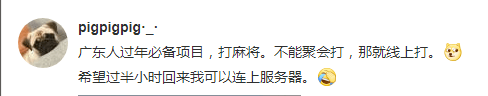 pigpigpig·_·

广东人过年必备项目，打麻将。不能聚会打，那就线上打。

希望过半小时回来我可以连上服务器。